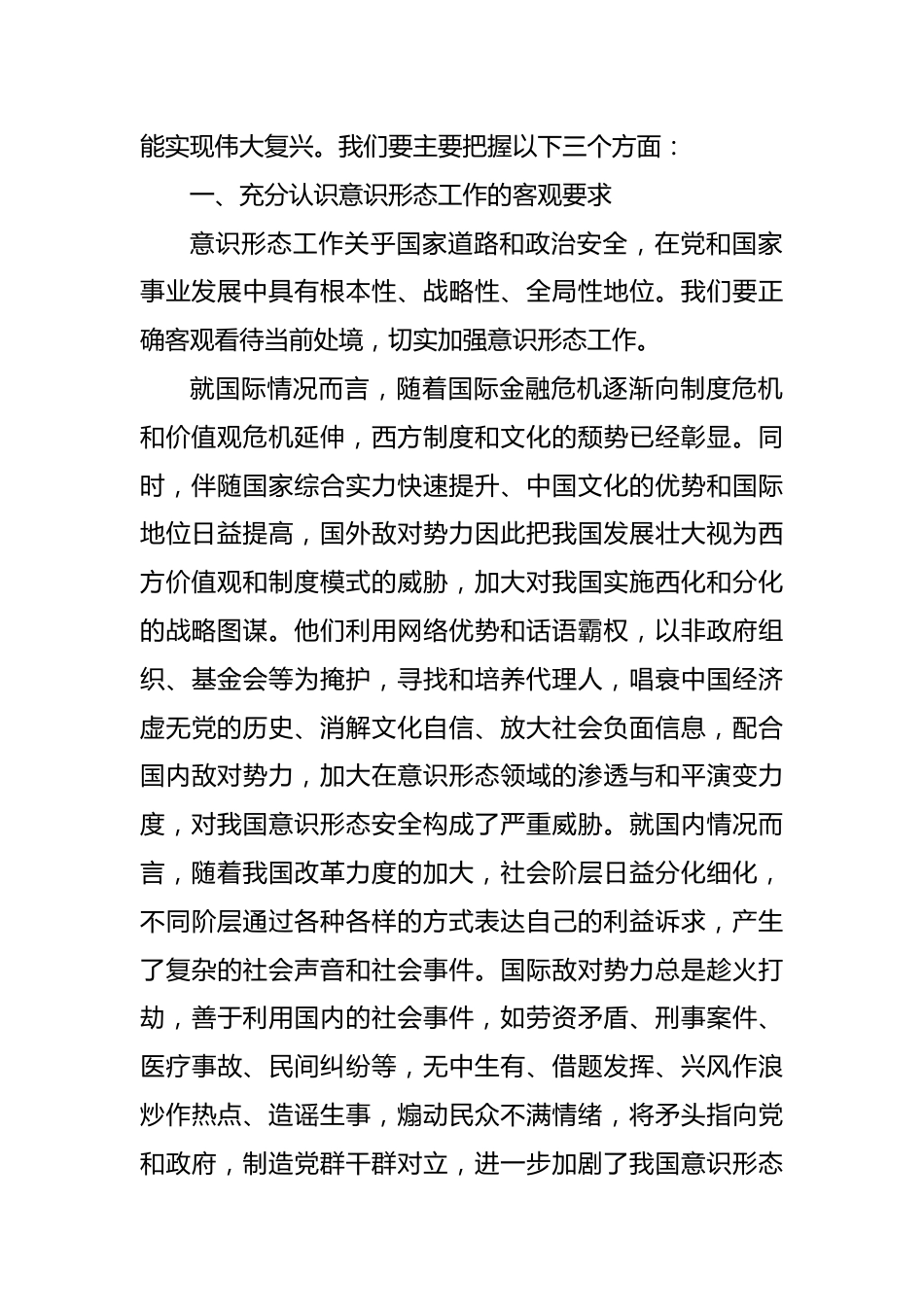 能实现伟大复兴。我们要主要把握以下三个方面：

一、充分认识意识形态工作的客观要求

意识形态工作关乎国家道路和政治安全，在党和国家事业发展中具有根本性、战略性、全局性地位。我们要正确客观看待当前处境，切实加强意识形态工作。

就国际情况而言，随着国际金融危机逐渐向制度危机和价值观危机延伸，西方制度和文化的颓势已经彰显。同时，伴随国家综合实力快速提升、中国文化的优势和国际地位日益提高，国外敌对势力因此把我国发展壮大视为西方价值观和制度模式的威胁，加大对我国实施西化和分化的战略图谋。他们利用网络优势和话语霸权，以非政府组织、基金会等为掩护，寻找和培养代理人，唱衰中国经济虚无党的历史、消解文化自信、放大社会负面信息，配合国内敌对势力，加大在意识形态领域的渗透与和平演变力度，对我国意识形态安全构成了严重威胁。就国内情况而言，随着我国改革力度的加大，社会阶层日益分化细化，不同阶层通过各种各样的方式表达自己的利益诉求，产生了复杂的社会声音和社会事件。国际敌对势力总是趁火打劫，善于利用国内的社会事件，如劳资矛盾、刑事案件、医疗事故、民间纠纷等，无中生有、借题发挥、兴风作浪炒作热点、造谣生事，煽动民众不满情绪，将矛头指向党和政府，制造党群干群对立，进一步加剧了我国意识形态